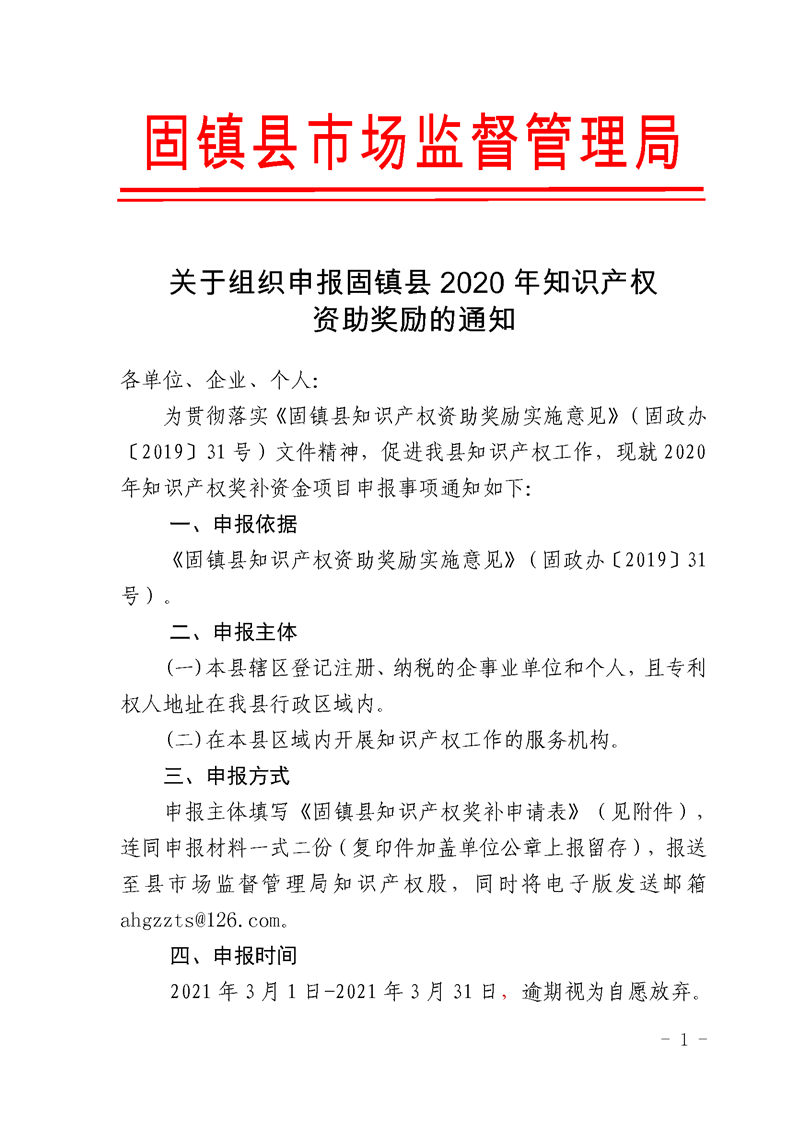 固镇县市场监督管理局

关于组织申报固镇县 2020 年知识产权资助奖励的通知

各单位、企业、个人:

为贯彻落实《固镇县知识产权资助奖励实施意见》(固政办〔2019〕31 号)文件精神，促进我县知识产权工作，现就 2020 年知识产权奖补资金项目申报事项通知如下:

一、申报依据

《固镇县知识产权资助奖励实施意见》(固政办〔2019〕31 号)。

二、申报主体

(一)本县辖区登记注册、纳税的企事业单位和个人，且专利权人地址在我县行政区域内。

(二)在本县区域内开展知识产权工作的服务机构。

三、申报方式

申报主体填写《固镇县知识产权奖补申请表》(见附件)，连同申报材料一式二份(复印件加盖单位公章上报留存)，报送至县市场监督管理局知识产权股，同时将电子版发送邮箱 ahgzzts@126.com。

四、申报时间

2021 年 3 月 1 日-2021 年 3 月 31 日，逾期视为自愿放弃。

- 1 -